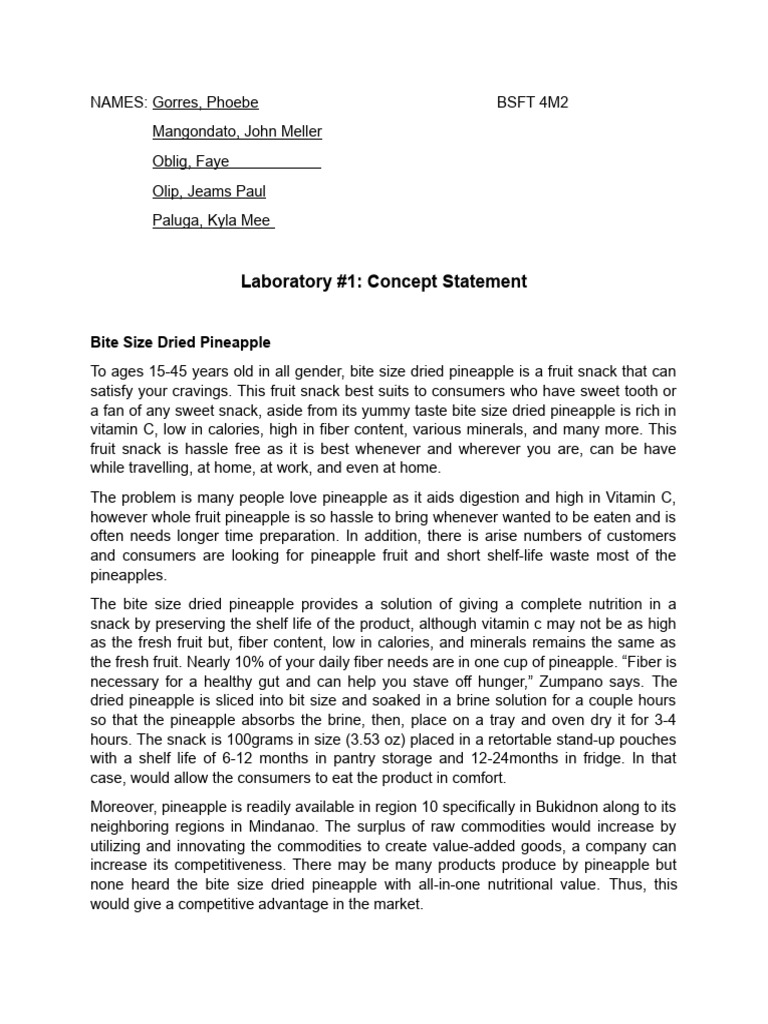 NAMES: Gorres, Phoebe BSFT 4M2

Mangondato, John Meller

Oblig, Faye

Olip, Jeams Paul

Paluga, Kyla Mee

Laboratory #1: Concept Statement

Bite Size Dried Pineapple

To ages 15-45 years old in all gender, bite size dried pineapple is a fruit snack that can satisfy your cravings. This fruit snack best suits to consumers who have sweet tooth or a fan of any sweet snack, aside from its yummy taste bite size dried pineapple is rich in vitamin C, low in calories, high in fiber content, various minerals, and many more. This fruit snack is hassle free as it is best whenever and wherever you are, can be have while travelling, at home, at work, and even at home.

The problem is many people love pineapple as it aids digestion and high in Vitamin C, however whole fruit pineapple is so hassle to bring whenever wanted to be eaten and is often needs longer time preparation. In addition, there is arise numbers of customers and consumers are looking for pineapple fruit and short shelf-life waste most of the pineapples.

The bite size dried pineapple provides a solution of giving a complete nutrition in a snack by preserving the shelf life of the product, although vitamin c may not be as high as the fresh fruit but, fiber content, low in calories, and minerals remains the same as the fresh fruit. Nearly 10% of your daily fiber needs are in one cup of pineapple. “Fiber is necessary for a healthy gut and can help you stave off hunger,” Zumpano says. The dried pineapple is sliced into bit size and soaked in a brine solution for a couple hours so that the pineapple absorbs the brine, then, place on a tray and oven dry it for 3-4 hours. The snack is 100grams in size (3.53 oz) placed in a retortable stand-up pouches with a shelf life of 6-12 months in pantry storage and 12-24months in fridge. In that case, would allow the consumers to eat the product in comfort.

Moreover, pineapple is readily available in region 10 specifically in Bukidnon along to its neighboring regions in Mindanao. The surplus of raw commodities would increase by utilizing and innovating the commodities to create value-added goods, a company can increase its competitiveness. There may be many products produce by pineapple but none heard the bite size dried pineapple with all-in-one nutritional value. Thus, this would give a competitive advantage in the market.